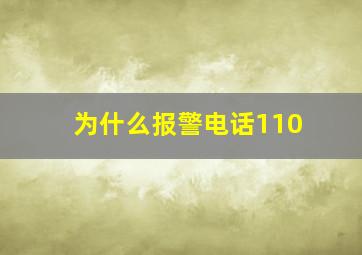 为什么报警电话110